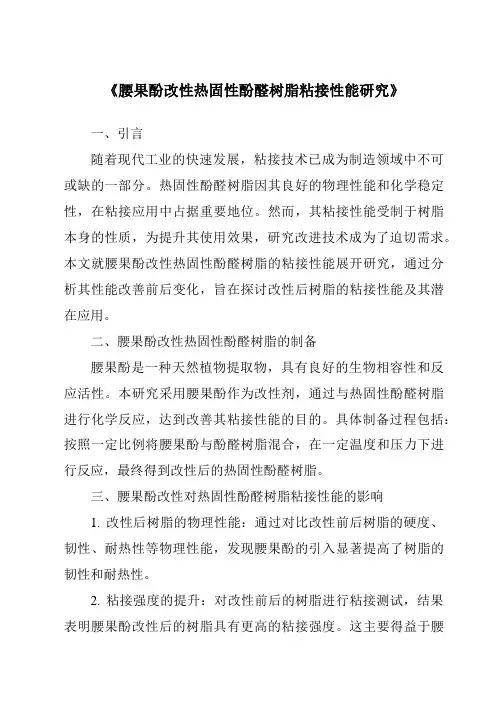 《腰果酚改性热固性酚醛树脂粘接性能研究》

一、引言

随着现代工业的快速发展，粘接技术已成为制造领域中不可或缺的一部分。热固性酚醛树脂因其良好的物理性能和化学稳定性，在粘接应用中占据重要地位。然而，其粘接性能受制于树脂本身的性质，为提升其使用效果，研究改进技术成为了迫切需求。本文就腰果酚改性热固性酚醛树脂的粘接性能展开研究，通过分析其性能改善前后变化，旨在探讨改性后树脂的粘接性能及其潜在应用。

二、腰果酚改性热固性酚醛树脂的制备

腰果酚是一种天然植物提取物，具有良好的生物相容性和反应活性。本研究采用腰果酚作为改性剂，通过与热固性酚醛树脂进行化学反应，达到改善其粘接性能的目的。具体制备过程包括：按照一定比例将腰果酚与酚醛树脂混合，在一定温度和压力下进行反应，最终得到改性后的热固性酚醛树脂。

三、腰果酚改性对热固性酚醛树脂粘接性能的影响

1. 改性后树脂的物理性能：通过对比改性前后树脂的硬度、韧性、耐热性等物理性能，发现腰果酚的引入显著提高了树脂的韧性和耐热性。

2. 粘接强度的提升：对改性前后的树脂进行粘接测试，结果表明腰果酚改性后的树脂具有更高的粘接强度。这主要得益于腰